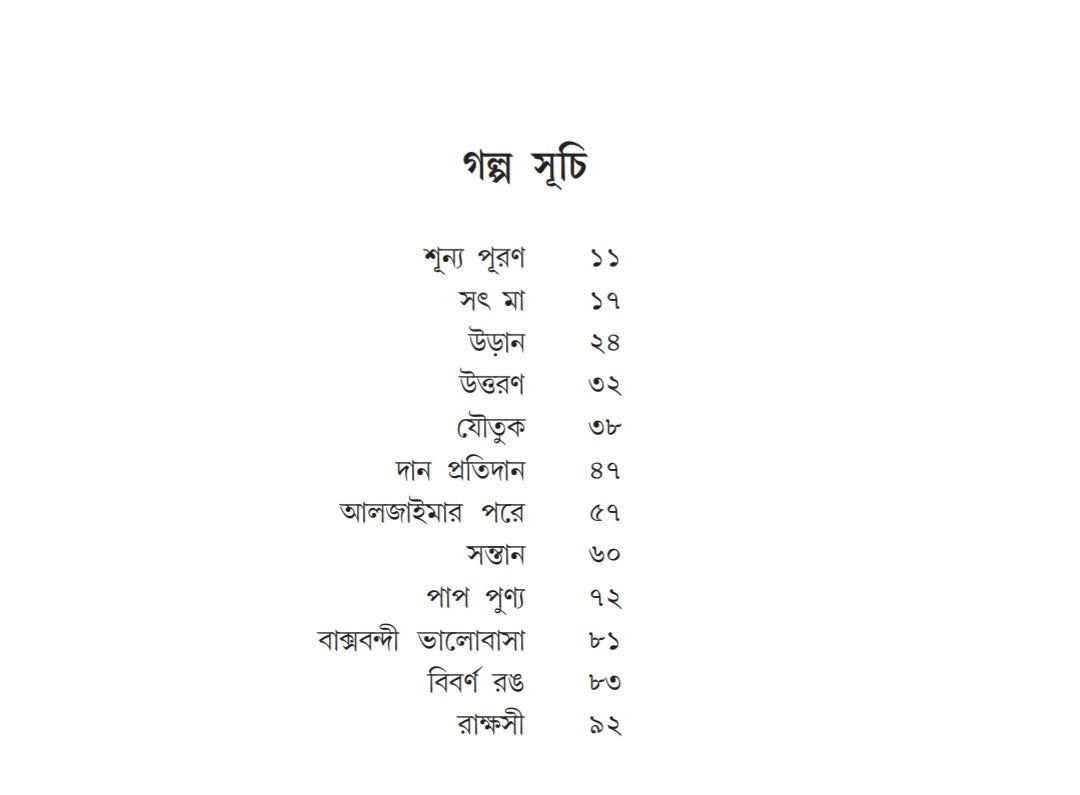 গল্প সূচি

| | |
|---|---|
| শূন্য পূরণ | ১১ |
| সৎ মা | ১৭ |
| উড়ান | ২৪ |
| উত্তরণ | ৩২ |
| যৌতুক | ৩৮ |
| দান প্রতিদান | ৪৭ |
| আলজাইমার পরে | ৫৭ |
| সন্তান | ৬০ |
| পাপ পুণ্য | ৭২ |
| বাক্সবন্দী ভালোবাসা | ৮১ |
| বিবর্ণ রঙ | ৮৩ |
| রাক্ষসী | ৯২ |